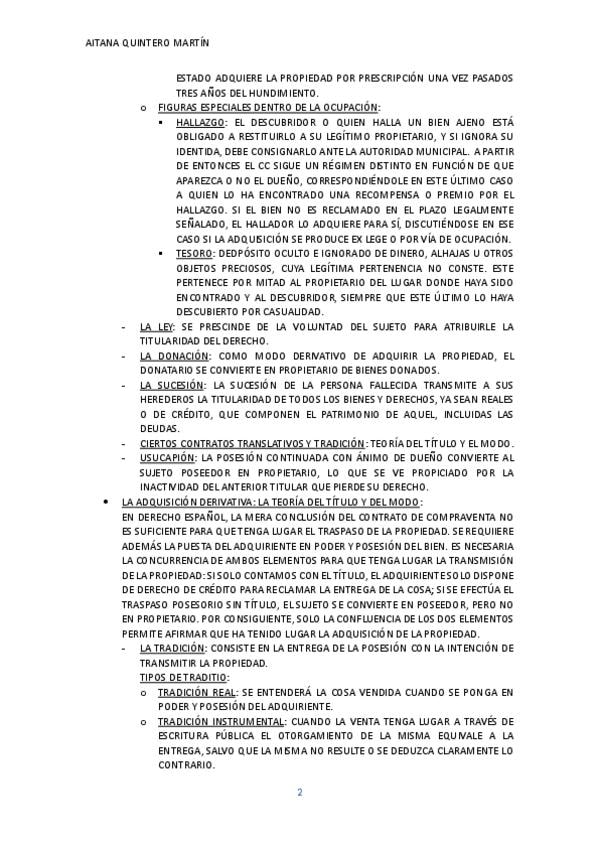 AITANA QUINTERO MARTÍN

ESTADO ADQUIERE LA PROPIEDAD POR PRESCRIPCIÓN UNA VEZ PASADOS TRES AÑOS DEL HUNDIMIENTO.

o FIGURAS ESPECIALES DENTRO DE LA OCUPACIÓN:

▪ HALLAZGO: EL DESCUBRIDOR O QUIEN HALLA UN BIEN AJENO ESTÁ OBLIGADO A RESTITUIRLO A SU LEGÍTIMO PROPIETARIO, Y SI IGNORA SU IDENTIDA, DEBE CONSIGNARLO ANTE LA AUTORIDAD MUNICIPAL. A PARTIR DE ENTONCES EL CC SIGUE UN RÉGIMEN DISTINTO EN FUNCIÓN DE QUE APAREZCA O NO EL DUEÑO, CORRESPONDIÉNDOLE EN ESTE ÚLTIMO CASO A QUIEN LO HA ENCONTRADO UNA RECOMPENSA O PREMIO POR EL HALLAZGO. SI EL BIEN NO ES RECLAMADO EN EL PLAZO LEGALMENTE SEÑALADO, EL HALLADOR LO ADQUIERE PARA SÍ, DISCUTIÉNDOSE EN ESE CASO SI LA ADQUISICIÓN SE PRODUCE EX LEGE O POR VÍA DE OCUPACIÓN.

▪ TESORO: DEDPÓSITO OCULTO E IGNORADO DE DINERO, ALHAJAS U OTROS OBJETOS PRECIOSOS, CUYA LEGÍTIMA PERTENENCIA NO CONSTE. ESTE PERTENECE POR MITAD AL PROPIETARIO DEL LUGAR DONDE HAYA SIDO ENCONTRADO Y AL DESCUBRIDOR, SIEMPRE QUE ESTE ÚLTIMO LO HAYA DESCUBIERTO POR CASUALIDAD.

- LA LEY: SE PRESCINDE DE LA VOLUNTAD DEL SUJETO PARA ATRIBUIRLE LA TITULARIDAD DEL DERECHO.
- LA DONACIÓN: COMO MODO DERIVATIVO DE ADQUIRIR LA PROPIEDAD, EL DONATARIO SE CONVIERTE EN PROPIETARIO DE BIENES DONADOS.
- LA SUCESIÓN: LA SUCESIÓN DE LA PERSONA FALLECIDA TRANSMITE A SUS HEREDEROS LA TITULARIDAD DE TODOS LOS BIENES Y DERECHOS, YA SEAN REALES O DE CRÉDITO, QUE COMPONEN EL PATRIMONIO DE AQUEL, INCLUIDAS LAS DEUDAS.
- CIERTOS CONTRATOS TRANSLATIVOS Y TRADICIÓN: TEORÍA DEL TÍTULO Y EL MODO.
- USUCAPIÓN: LA POSESIÓN CONTINUADA CON ÁNIMO DE DUEÑO CONVIERTE AL SUJETO POSEEDOR EN PROPIETARIO, LO QUE SE VE PROPICIADO POR LA INACTIVIDAD DEL ANTERIOR TITULAR QUE PIERDE SU DERECHO.

• LA ADQUISICIÓN DERIVATIVA: LA TEORÍA DEL TÍTULO Y DEL MODO:
EN DERECHO ESPAÑOL, LA MERA CONCLUSIÓN DEL CONTRATO DE COMPRAVENTA NO ES SUFICIENTE PARA QUE TENGA LUGAR EL TRASPASO DE LA PROPIEDAD. SE REQUIIERE ADEMÁS LA PUESTA DEL ADQUIRIENTE EN PODER Y POSESIÓN DEL BIEN. ES NECESARIA LA CONCURRENCIA DE AMBOS ELEMENTOS PARA QUE TENGA LUGAR LA TRANSMISIÓN DE LA PROPIEDAD: SI SOLO CONTAMOS CON EL TÍTULO, EL ADQUIRIENTE SOLO DISPONE DE DERECHO DE CRÉDITO PARA RECLAMAR LA ENTREGA DE LA COSA; SI SE EFECTÚA EL TRASPASO POSESORIO SIN TÍTULO, EL SUJETO SE CONVIERTE EN POSEEDOR, PERO NO EN PROPIETARIO. POR CONSIGUIENTE, SOLO LA CONFLUENCIA DE LOS DOS ELEMENTOS PERMITE AFIRMAR QUE HA TENIDO LUGAR LA ADQUISICIÓN DE LA PROPIEDAD.

- LA TRADICIÓN: CONSISTE EN LA ENTREGA DE LA POSESIÓN CON LA INTENCIÓN DE TRANSMITIR LA PROPIEDAD.
TIPOS DE TRADITIO:
o TRADICIÓN REAL: SE ENTENDERÁ LA COSA VENDIDA CUANDO SE PONGA EN PODER Y POSESIÓN DEL ADQUIRIENTE.
o TRADICIÓN INSTRUMENTAL: CUANDO LA VENTA TENGA LUGAR A TRAVÉS DE ESCRITURA PÚBLICA EL OTORGAMIENTO DE LA MISMA EQUIVALE A LA ENTREGA, SALVO QUE LA MISMA NO RESULTE O SE DEDUZCA CLARAMENTE LO CONTRARIO.

2